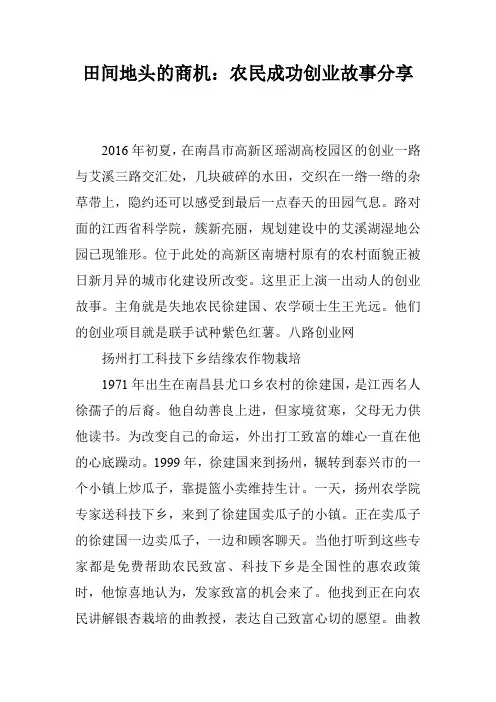 田间地头的商机：农民成功创业故事分享

2016年初夏，在南昌市高新区瑶湖高校园区的创业一路与艾溪三路交汇处，几块破碎的水田，交织在一绺一绺的杂草带上，隐约还可以感受到最后一点春天的田园气息。路对面的江西省科学院，簇新亮丽，规划建设中的艾溪湖湿地公园已现雏形。位于此处的高新区南塘村原有的农村面貌正被日新月异的城市化建设所改变。这里正上演一出动人的创业故事。主角就是失地农民徐建国、农学硕士生王光远。他们的创业项目就是联手试种紫色红薯。八路创业网

扬州打工科技下乡结缘农作物栽培

1971年出生在南昌县尤口乡农村的徐建国，是江西名人徐孺子的后裔。他自幼善良上进，但家境贫寒，父母无力供他读书。为改变自己的命运，外出打工致富的雄心一直在他的心底躁动。1999年，徐建国来到扬州，辗转到泰兴市的一个小镇上炒瓜子，靠提篮小卖维持生计。一天，扬州农学院专家送科技下乡，来到了徐建国卖瓜子的小镇。正在卖瓜子的徐建国一边卖瓜子，一边和顾客聊天。当他打听到这些专家都是免费帮助农民致富、科技下乡是全国性的惠农政策时，他惊喜地认为，发家致富的机会来了。他找到正在向农民讲解银杏栽培的曲教授，表达自己致富心切的愿望。曲教